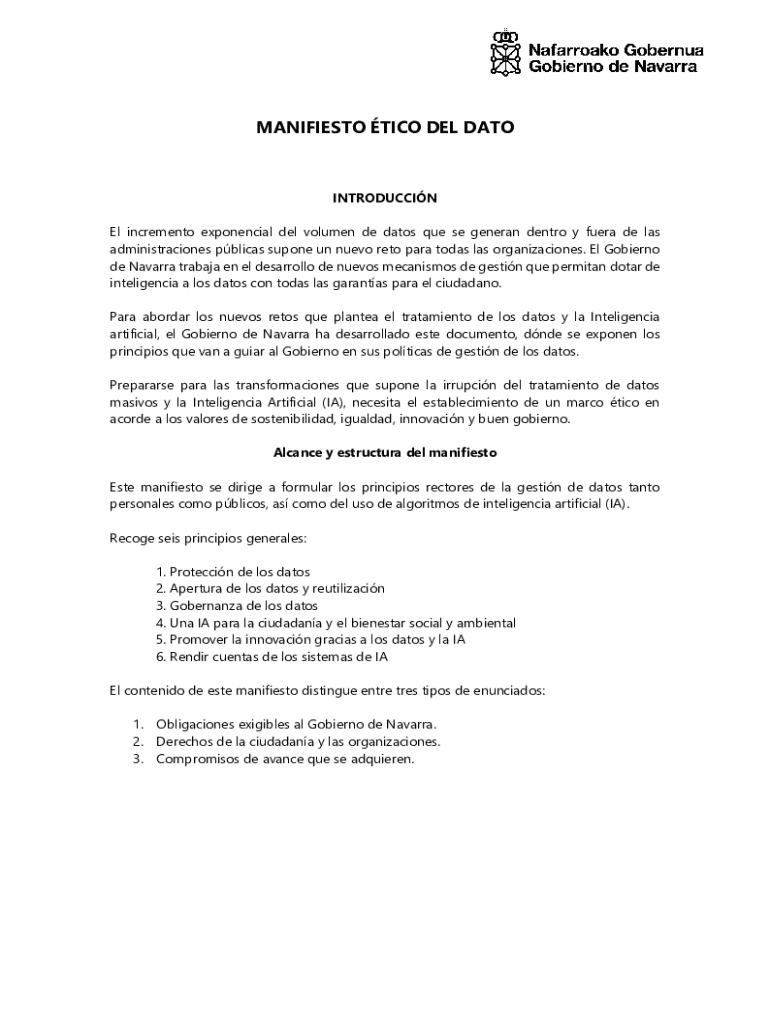 Nafarroako Gobernua
Gobierno de Navarra

MANIFIESTO ÉTICO DEL DATO

INTRODUCCIÓN

El incremento exponencial del volumen de datos que se generan dentro y fuera de las administraciones públicas supone un nuevo reto para todas las organizaciones. El Gobierno de Navarra trabaja en el desarrollo de nuevos mecanismos de gestión que permitan dotar de inteligencia a los datos con todas las garantías para el ciudadano.

Para abordar los nuevos retos que plantea el tratamiento de los datos y la Inteligencia artificial, el Gobierno de Navarra ha desarrollado este documento, dónde se exponen los principios que van a guiar al Gobierno en sus políticas de gestión de los datos.

Prepararse para las transformaciones que supone la irrupción del tratamiento de datos masivos y la Inteligencia Artificial (IA), necesita el establecimiento de un marco ético en acorde a los valores de sostenibilidad, igualdad, innovación y buen gobierno.

Alcance y estructura del manifiesto

Este manifiesto se dirige a formular los principios rectores de la gestión de datos tanto personales como públicos, así como del uso de algoritmos de inteligencia artificial (IA).

Recoge seis principios generales:

1. Protección de los datos
2. Apertura de los datos y reutilización
3. Gobernanza de los datos
4. Una IA para la ciudadanía y el bienestar social y ambiental
5. Promover la innovación gracias a los datos y la IA
6. Rendir cuentas de los sistemas de IA

El contenido de este manifiesto distingue entre tres tipos de enunciados:

1. Obligaciones exigibles al Gobierno de Navarra.
2. Derechos de la ciudadanía y las organizaciones.
3. Compromisos de avance que se adquieren.